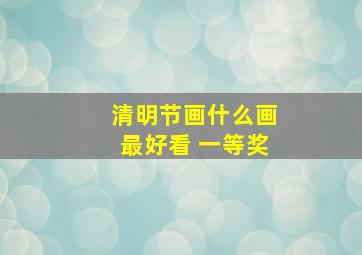 清明节画什么画
最好看 一等奖